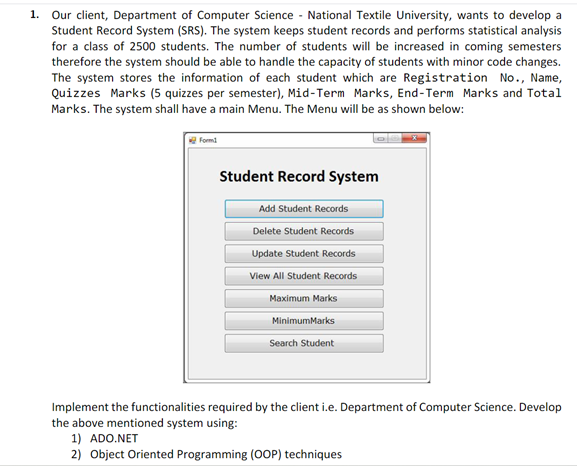 1. Our client, Department of Computer Science - National Textile University, wants to develop a Student Record System (SRS). The system keeps student records and performs statistical analysis for a class of 2500 students. The number of students will be increased in coming semesters therefore the system should be able to handle the capacity of students with minor code changes. The system stores the information of each student which are Registration No., Name, Quizzes Marks (5 quizzes per semester), Mid-Term Marks, End-Term Marks and Total Marks. The system shall have a main Menu. The Menu will be as shown below:

Form1

Student Record System

Add Student Records

Delete Student Records

Update Student Records

View All Student Records

Maximum Marks

MinimumMarks

Search Student

Implement the functionalities required by the client i.e. Department of Computer Science. Develop the above mentioned system using:
1) ADO.NET
2) Object Oriented Programming (OOP) techniques